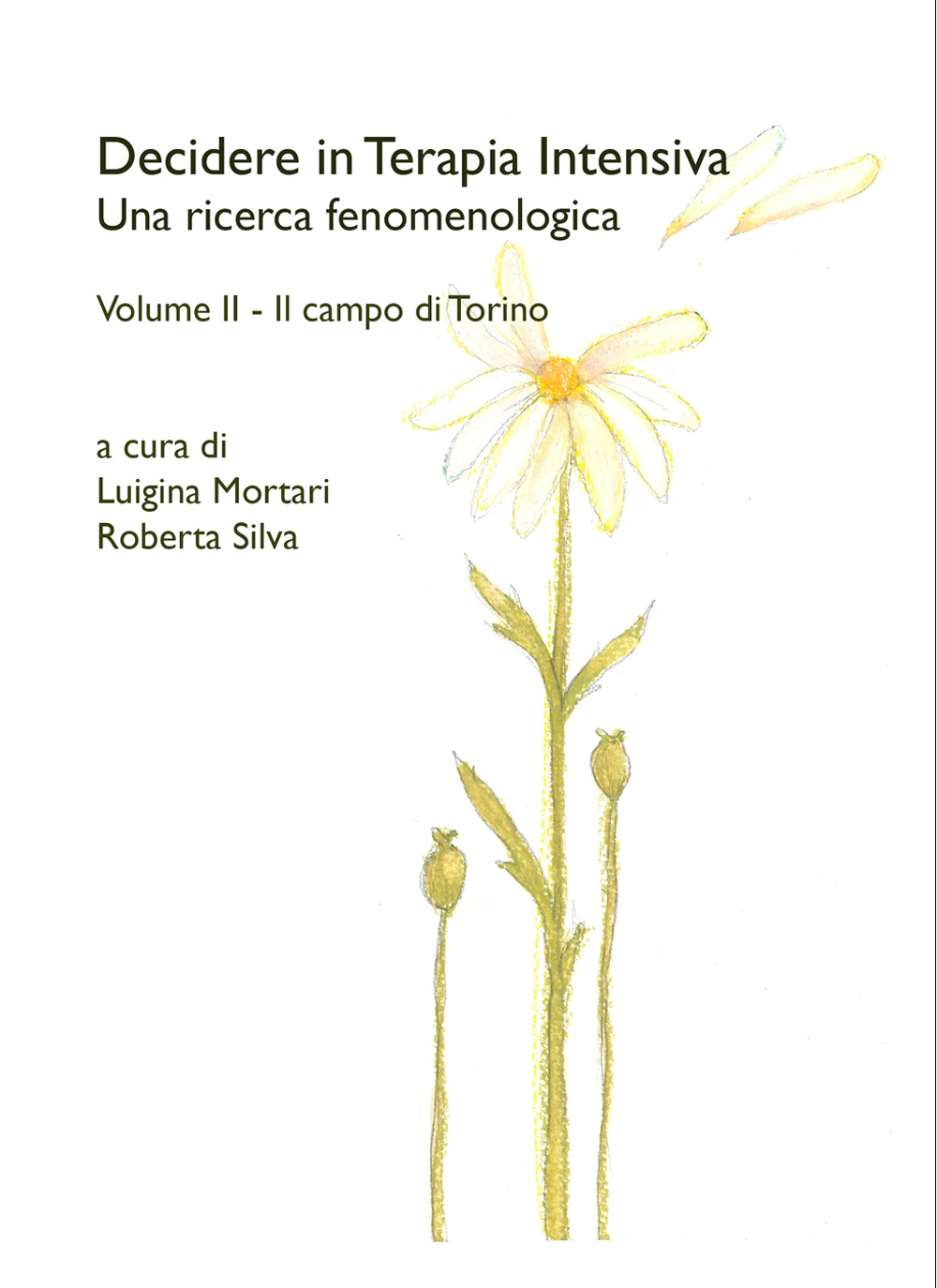 Decidere in Terapia Intensiva
Una ricerca fenomenologica

Volume II - Il campo di Torino

a cura di
Luigina Mortari
Roberta Silva